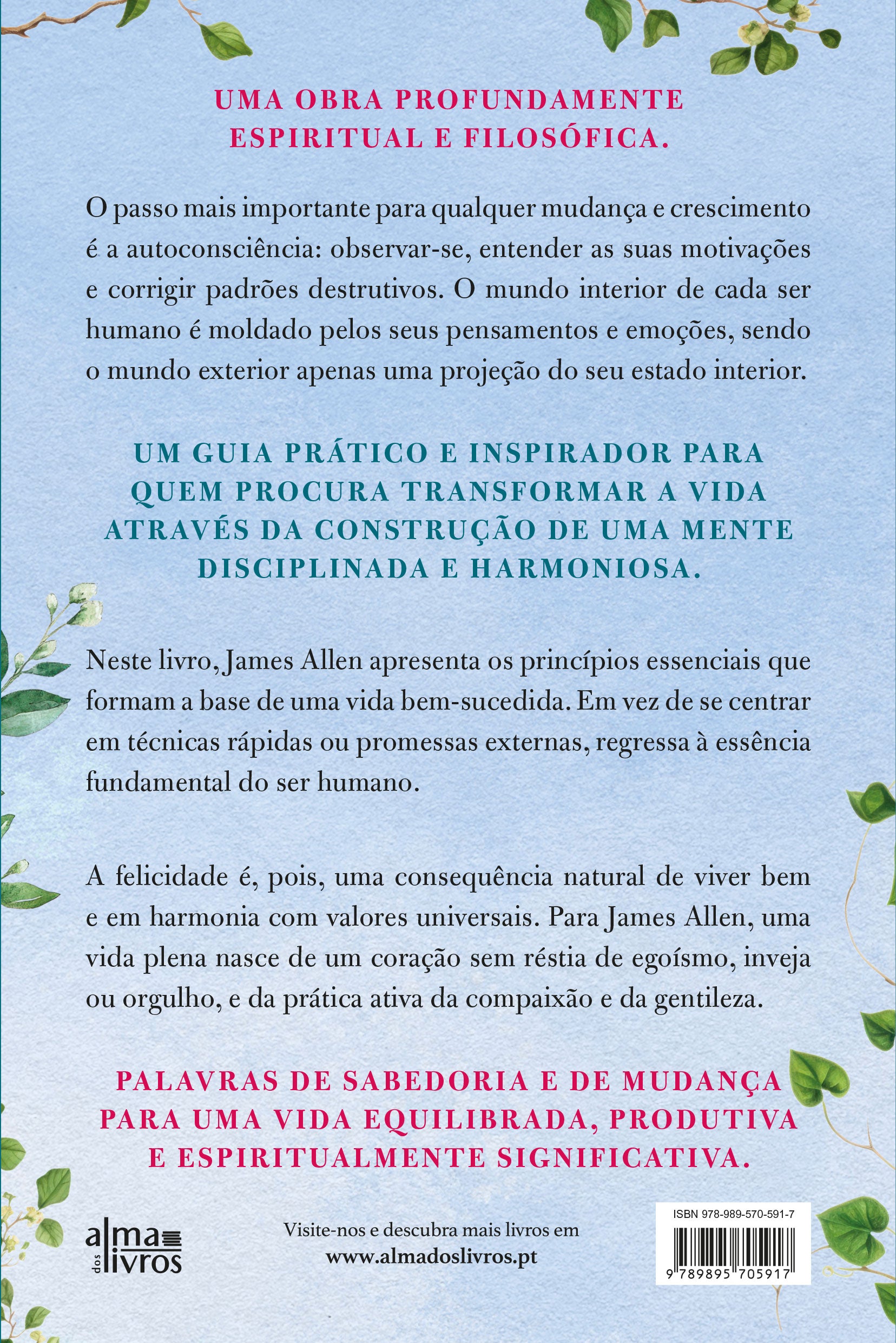 UMA OBRA PROFUNDAMENTE ESPIRITUAL E FILOSÓFICA.

O passo mais importante para qualquer mudança e crescimento é a autoconsciência: observar-se, entender as suas motivações e corrigir padrões destrutivos. O mundo interior de cada ser humano é moldado pelos seus pensamentos e emoções, sendo o mundo exterior apenas uma projeção do seu estado interior.

UM GUIA PRÁTICO E INSPIRADOR PARA QUEM PROCURA TRANSFORMAR A VIDA ATRAVÉS DA CONSTRUÇÃO DE UMA MENTE DISCIPLINADA E HARMONIOSA.

Neste livro, James Allen apresenta os princípios essenciais que formam a base de uma vida bem-sucedida. Em vez de se centrar em técnicas rápidas ou promessas externas, regressa à essência fundamental do ser humano.

A felicidade é, pois, uma consequência natural de viver bem e em harmonia com valores universais. Para James Allen, uma vida plena nasce de um coração sem réstia de egoísmo, inveja ou orgulho, e da prática ativa da compaixão e da gentileza.

PALAVRAS DE SABEDORIA E DE MUDANÇA PARA UMA VIDA EQUILIBRADA, PRODUTIVA E ESPIRITUALMENTE SIGNIFICATIVA.

alma dos livros

Visite-nos e descubra mais livros em
www.almadoslivros.pt

ISBN 978-989-570-591-7
9 789895 705917